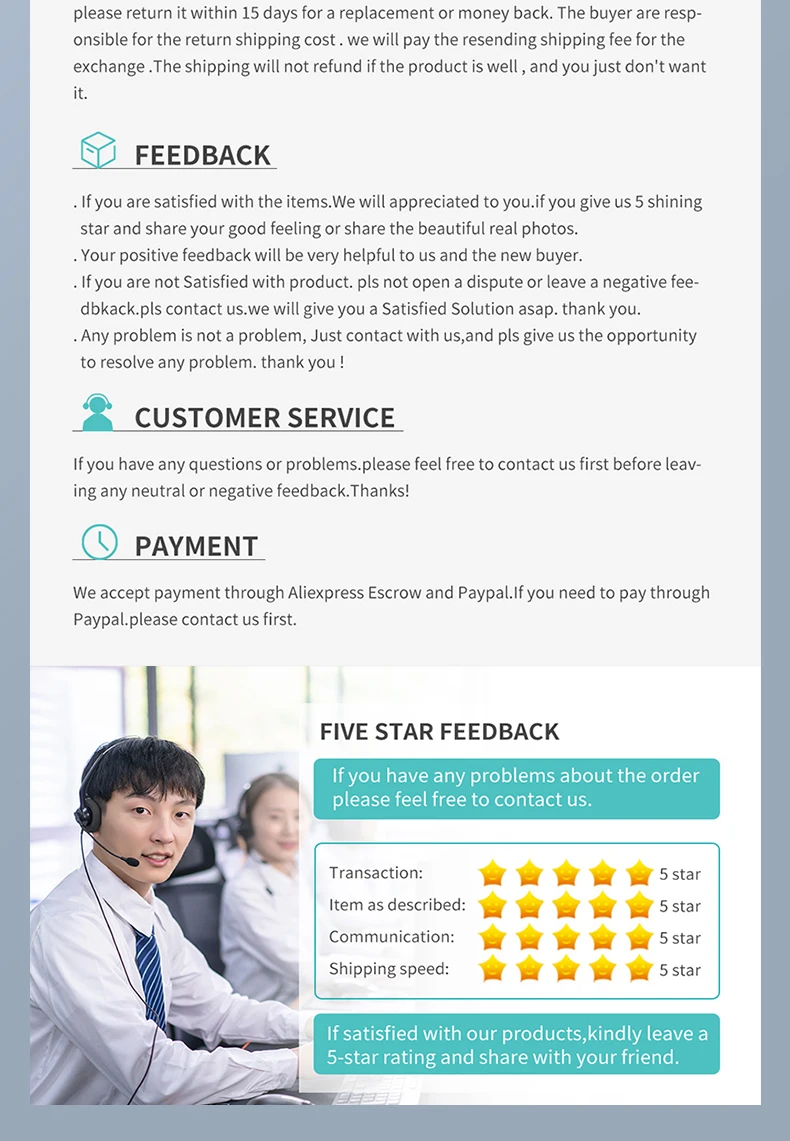 please return it within 15 days for a replacement or money back. The buyer are responsible for the return shipping cost . we will pay the resending shipping fee for the exchange .The shipping will not refund if the product is well , and you just don't want it.

FEEDBACK

. If you are satisfied with the items.We will appreciated to you.if you give us 5 shining star and share your good feeling or share the beautiful real photos.
. Your positive feedback will be very helpful to us and the new buyer.
. If you are not Satisfied with product. pls not open a dispute or leave a negative feedbkack.pls contact us.we will give you a Satisfied Solution asap. thank you.
. Any problem is not a problem, Just contact with us,and pls give us the opportunity to resolve any problem. thank you !

CUSTOMER SERVICE

If you have any questions or problems.please feel free to contact us first before leaving any neutral or negative feedback.Thanks!

PAYMENT

We accept payment through Aliexpress Escrow and Paypal.If you need to pay through Paypal.please contact us first.

FIVE STAR FEEDBACK

If you have any problems about the order please feel free to contact us.

Transaction: 5 star
Item as described: 5 star
Communication: 5 star
Shipping speed: 5 star

If satisfied with our products,kindly leave a 5-star rating and share with your friend.